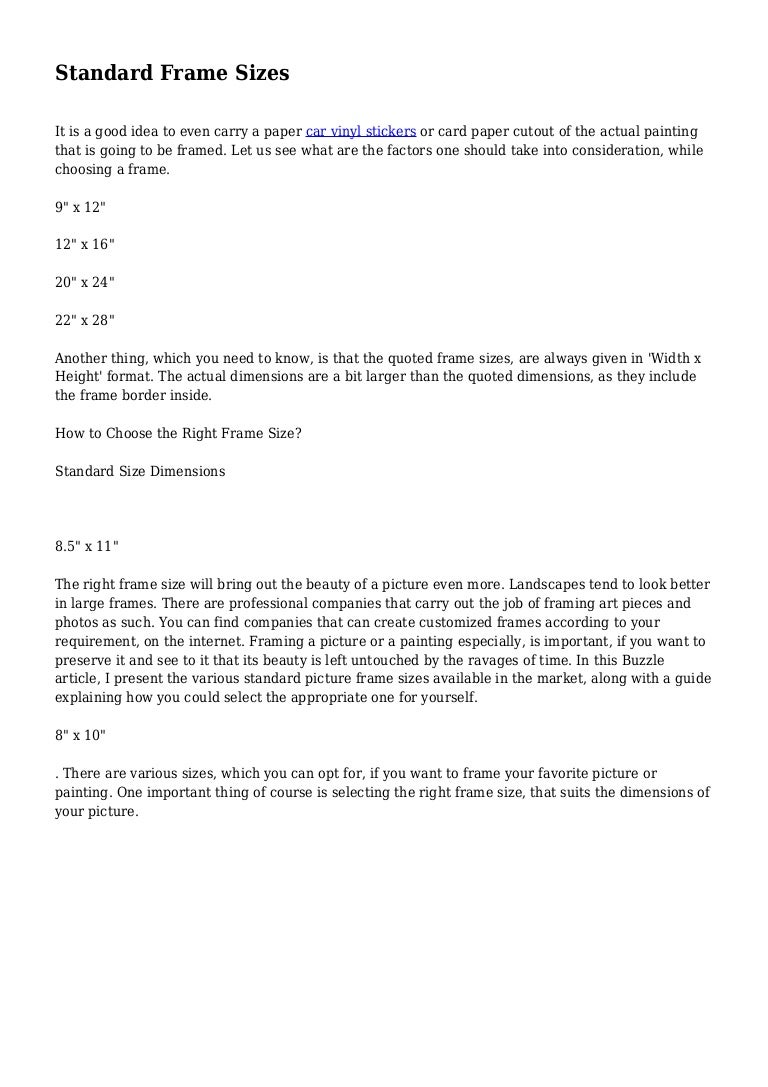 Standard Frame Sizes

It is a good idea to even carry a paper car vinyl stickers or card paper cutout of the actual painting that is going to be framed. Let us see what are the factors one should take into consideration, while choosing a frame.

9" x 12"

12" x 16"

20" x 24"

22" x 28"

Another thing, which you need to know, is that the quoted frame sizes, are always given in 'Width x Height' format. The actual dimensions are a bit larger than the quoted dimensions, as they include the frame border inside.

How to Choose the Right Frame Size?

Standard Size Dimensions

8.5" x 11"

The right frame size will bring out the beauty of a picture even more. Landscapes tend to look better in large frames. There are professional companies that carry out the job of framing art pieces and photos as such. You can find companies that can create customized frames according to your requirement, on the internet. Framing a picture or a painting especially, is important, if you want to preserve it and see to it that its beauty is left untouched by the ravages of time. In this Buzzle article, I present the various standard picture frame sizes available in the market, along with a guide explaining how you could select the appropriate one for yourself.

8" x 10"

. There are various sizes, which you can opt for, if you want to frame your favorite picture or painting. One important thing of course is selecting the right frame size, that suits the dimensions of your picture.